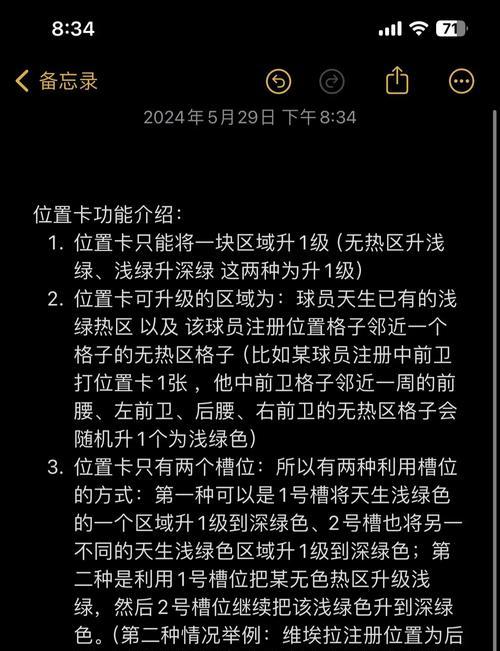 8:34

71

备忘录

2024年5月29日 下午8:34

位置卡功能介绍：

1. 位置卡只能将一块区域升1级（无热区升浅绿、浅绿升深绿 这两种为升1级）
2. 位置卡可升级的区域为：球员天生已有的浅绿热区 以及 该球员注册位置格子邻近一个格子的无热区格子（比如某球员注册中前卫打位置卡1张，他中前卫格子邻近一周的前腰、左前卫、后腰、右前卫的无热区格子会随机升1个为浅绿色）
3. 位置卡只有两个槽位：所以有两种利用槽位的方式：第一种可以是1号槽将天生浅绿色的一个区域升1级到深绿色、2号槽也将另一不同的天生浅绿色区域升1级到深绿色；第二种是利用1号槽位把某无色热区升级浅绿，然后2号槽位继续把该浅绿色升到深绿色。（第二种情况举例：维埃拉注册位置为后